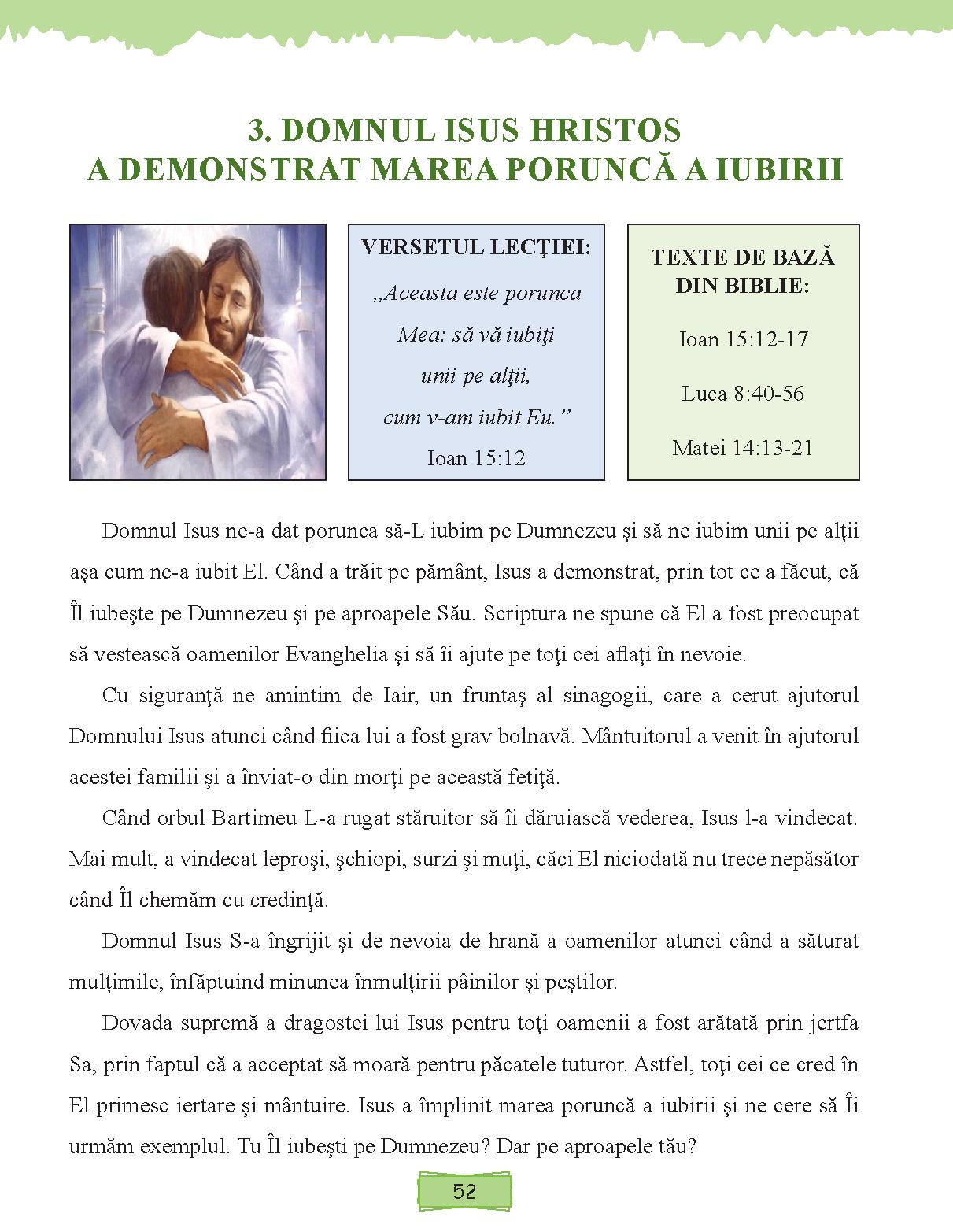 3. DOMNUL ISUS HRISTOS
A DEMONSTRAT MAREA PORUNCĂ A IUBIRII

VERSETUL LECŢIEI:
„Aceasta este porunca Mea: să vă iubiţi unii pe alţii, cum v-am iubit Eu.”
Ioan 15:12

TEXTE DE BAZĂ DIN BIBLIE:
Ioan 15:12-17
Luca 8:40-56
Matei 14:13-21

Domnul Isus ne-a dat porunca să-L iubim pe Dumnezeu şi să ne iubim unii pe alţii aşa cum ne-a iubit El. Când a trăit pe pământ, Isus a demonstrat, prin tot ce a făcut, că Îl iubeşte pe Dumnezeu şi pe aproapele Său. Scriptura ne spune că El a fost preocupat să vestească oamenilor Evanghelia şi să îi ajute pe toţi cei aflaţi în nevoie.

Cu siguranţă ne amintim de Iair, un fruntaş al sinagogii, care a cerut ajutorul Domnului Isus atunci când fiica lui a fost grav bolnavă. Mântuitorul a venit în ajutorul acestei familii şi a înviat-o din morţi pe această fetiţă.

Când orbul Bartimeu L-a rugat stăruitor să îi dăruiască vederea, Isus l-a vindecat. Mai mult, a vindecat leproşi, şchiopi, surzi şi muţi, căci El niciodată nu trece nepăsător când Îl chemăm cu credinţă.

Domnul Isus S-a îngrijit şi de nevoia de hrană a oamenilor atunci când a săturat mulţimile, înfăptuind minunea înmulţirii pâinilor şi peştilor.

Dovada supremă a dragostei lui Isus pentru toţi oamenii a fost arătată prin jertfa Sa, prin faptul că a acceptat să moară pentru păcatele tuturor. Astfel, toţi cei ce cred în El primesc iertare şi mântuire. Isus a împlinit marea poruncă a iubirii şi ne cere să Îi urmăm exemplul. Tu Îl iubeşti pe Dumnezeu? Dar pe aproapele tău?

52